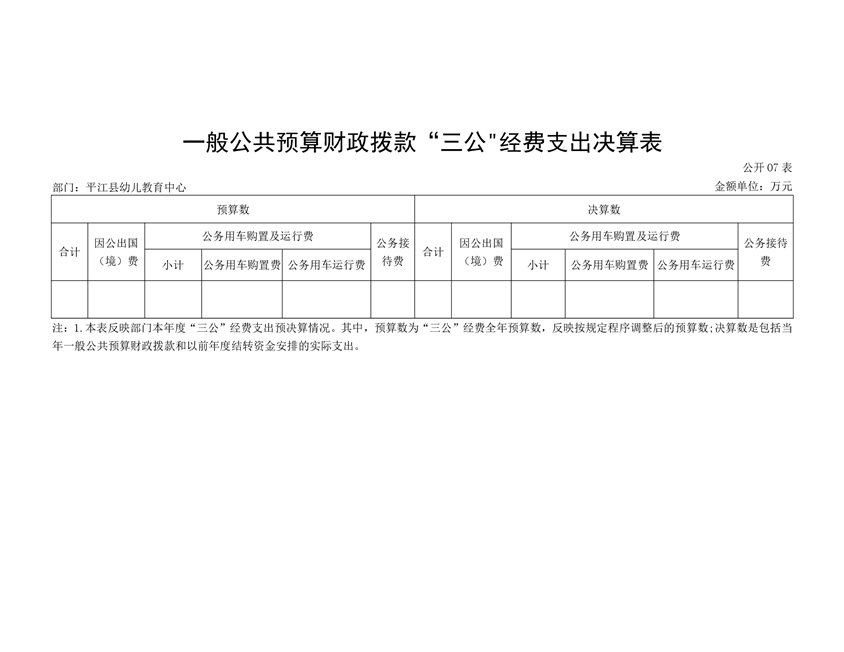 一般公共预算财政拨款“三公"经费支出决算表

公开 07 表

部门：平江县幼儿教育中心

金额单位：万元

| 预算数 | | | | | | 决算数 | | | | | |
|---|---|---|---|---|---|---|---|---|---|---|---|
| 合计 | 因公出国（境）费 | 公务用车购置及运行费 | | | 公务接待费 | 合计 | 因公出国（境）费 | 公务用车购置及运行费 | | | 公务接待费 |
| | | 小计 | 公务用车购置费 | 公务用车运行费 | | | | 小计 | 公务用车购置费 | 公务用车运行费 | |
| | | | | | | | | | | | |

注：1. 本表反映部门本年度“三公”经费支出预决算情况。其中，预算数为“三公”经费全年预算数，反映按规定程序调整后的预算数;决算数是包括当年一般公共预算财政拨款和以前年度结转资金安排的实际支出。